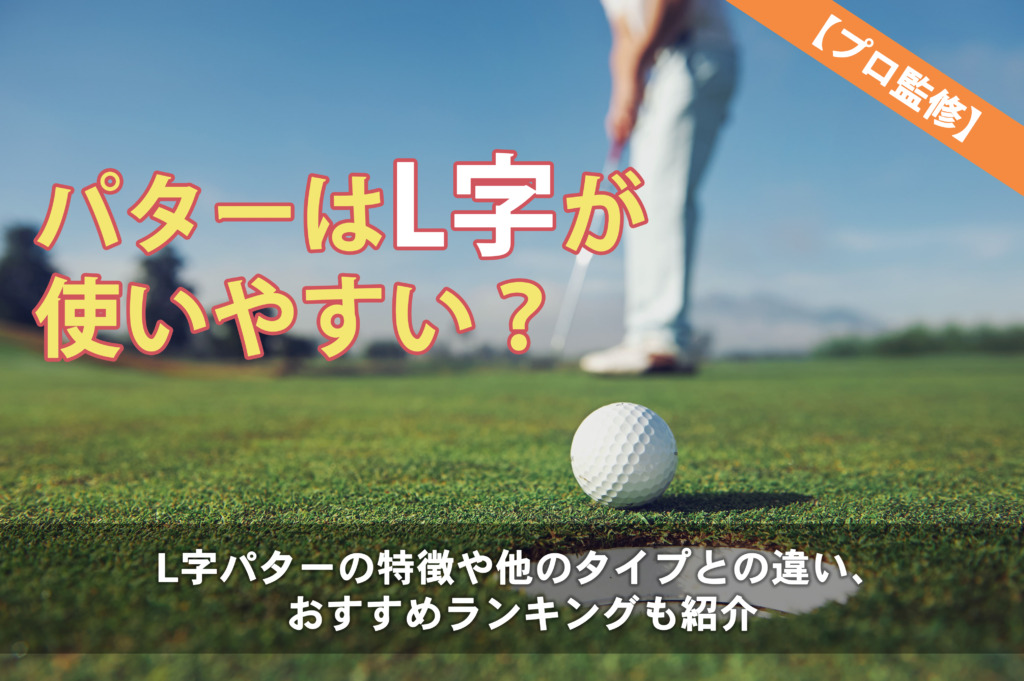 【プロ監修】

パターはL字が使いやすい？

L字パターの特徴や他のタイプとの違い、おすすめランキングも紹介